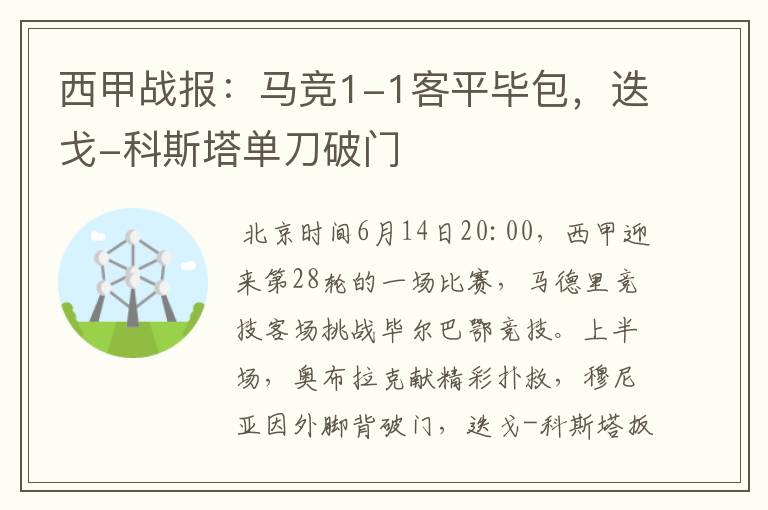 西甲战报：马竞1-1客平毕包，迭戈-科斯塔单刀破门

北京时间6月14日20:00，西甲迎来第28轮的一场比赛，马德里竞技客场挑战毕尔巴鄂竞技。上半场，奥布拉克献精彩扑救，穆尼亚因外脚背破门，迭戈-科斯塔扳